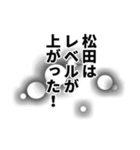 松田は
レベルが
上がった！